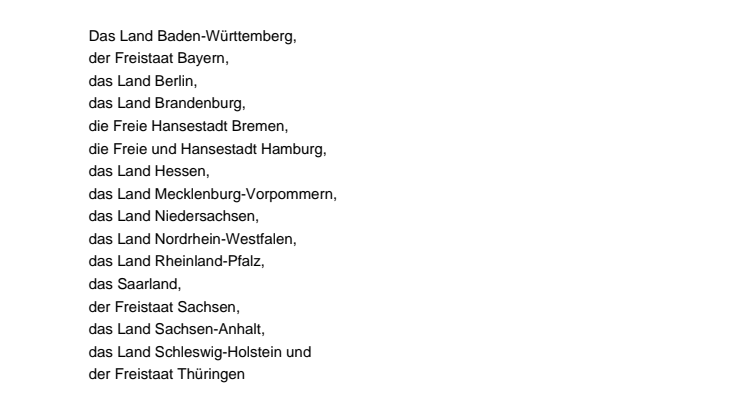 Das Land Baden-Württemberg,
der Freistaat Bayern,
das Land Berlin,
das Land Brandenburg,
die Freie Hansestadt Bremen,
die Freie und Hansestadt Hamburg,
das Land Hessen,
das Land Mecklenburg-Vorpommern,
das Land Niedersachsen,
das Land Nordrhein-Westfalen,
das Land Rheinland-Pfalz,
das Saarland,
der Freistaat Sachsen,
das Land Sachsen-Anhalt,
das Land Schleswig-Holstein und
der Freistaat Thüringen